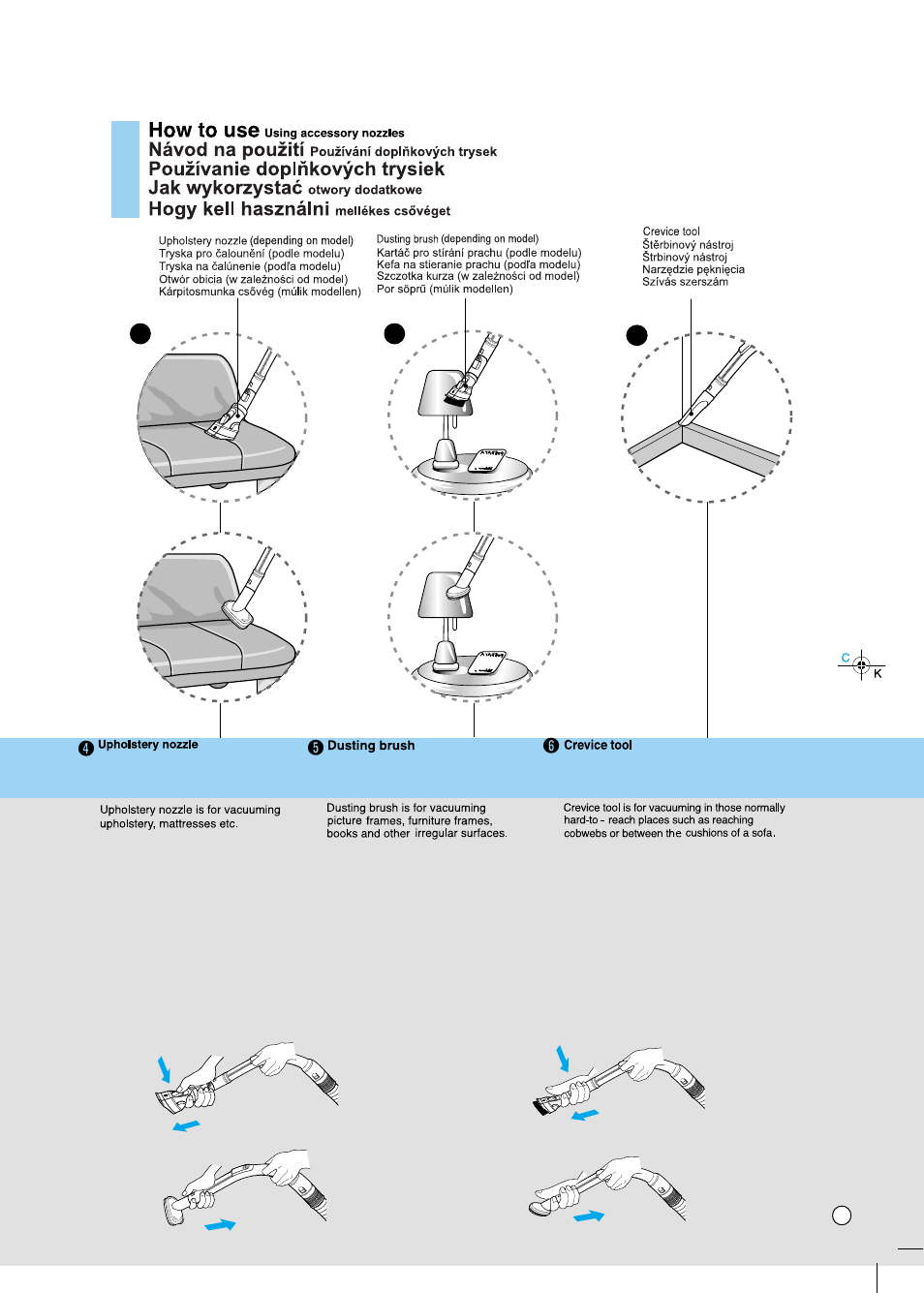 How to use Using accessory nozzles
Návod na použití Používání doplňkových trysek
Používanie doplňkových trysiek
Jak wykorzystać otwory dodatkowe
Hogy kell használni mellékes csővéget

Upholstery nozzle (depending on model)
Tryska pro čalounění (podle modelu)
Tryska na čalúnenie (podľa modelu)
Otwór obicia (w zależności od model)
Kárpitosmunka csővég (múlik modellen)

Dusting brush (depending on model)
Kartáč pro stírání prachu (podle modelu)
Kefa na stieranie prachu (podľa modelu)
Szczotka kurza (w zależności od model)
Por söprű (múlik modellen)

Crevice tool
Štěrbinový nástroj
Štrbinový nástroj
Narzędzie pęknięcia
Szívás szerszám

C
K

4 Upholstery nozzle

5 Dusting brush

6 Crevice tool

Upholstery nozzle is for vacuuming upholstery, mattresses etc.

Dusting brush is for vacuuming picture frames, furniture frames, books and other irregular surfaces.

Crevice tool is for vacuuming in those normally hard-to - reach places such as reaching cobwebs or between the cushions of a sofa.